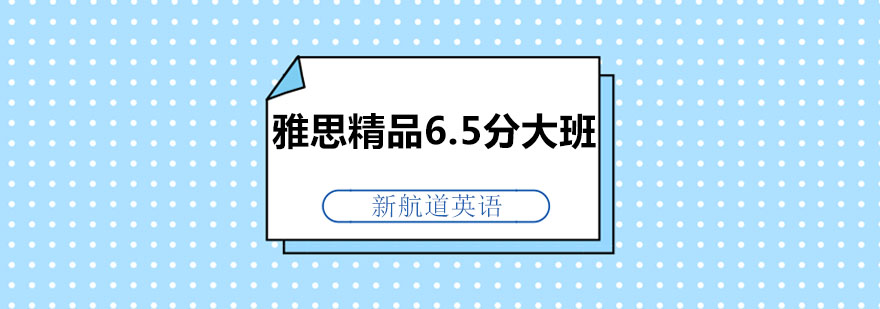 雅思精品6.5分大班

新航道英语